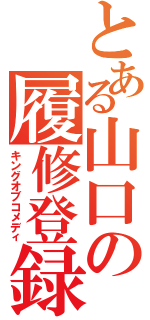 とある山口の履修登録
キングオブコメディ